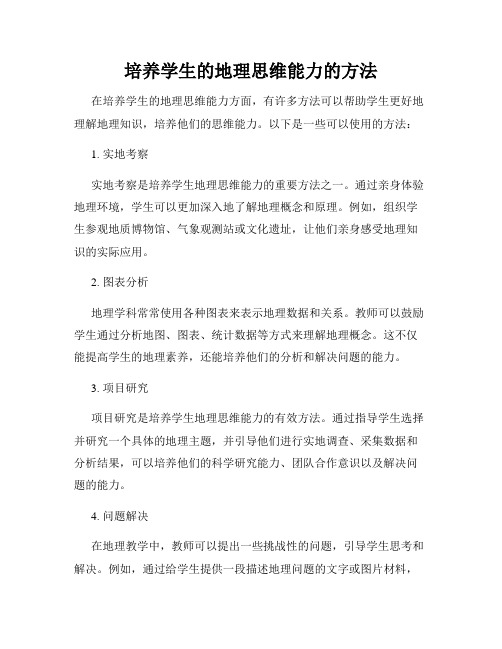 培养学生的地理思维能力的方法

在培养学生的地理思维能力方面，有许多方法可以帮助学生更好地理解地理知识，培养他们的思维能力。以下是一些可以使用的方法：

1. 实地考察

实地考察是培养学生地理思维能力的重要方法之一。通过亲身体验地理环境，学生可以更加深入地了解地理概念和原理。例如，组织学生参观地质博物馆、气象观测站或文化遗址，让他们亲身感受地理知识的实际应用。

2. 图表分析

地理学科常常使用各种图表来表示地理数据和关系。教师可以鼓励学生通过分析地图、图表、统计数据等方式来理解地理概念。这不仅能提高学生的地理素养，还能培养他们的分析和解决问题的能力。

3. 项目研究

项目研究是培养学生地理思维能力的有效方法。通过指导学生选择并研究一个具体的地理主题，并引导他们进行实地调查、采集数据和分析结果，可以培养他们的科学研究能力、团队合作意识以及解决问题的能力。

4. 问题解决

在地理教学中，教师可以提出一些挑战性的问题，引导学生思考和解决。例如，通过给学生提供一段描述地理问题的文字或图片材料，